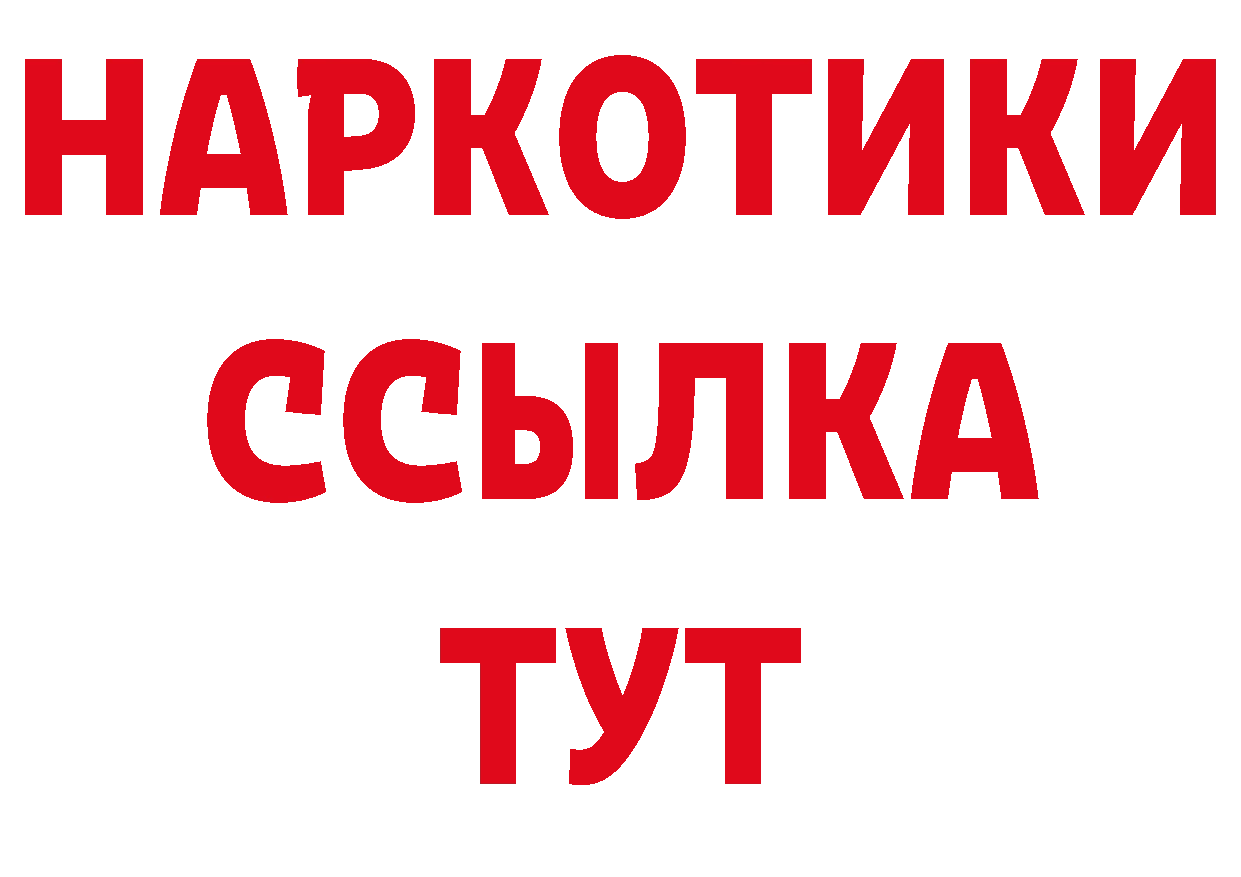 НАРКОТИКИ ССЫЛКА ТУТ